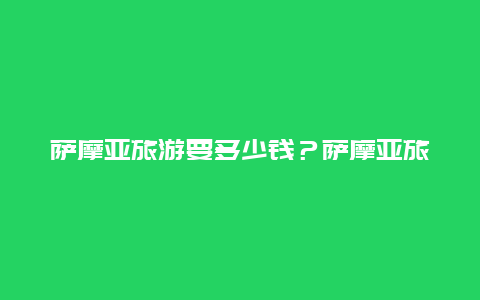 萨摩亚旅游要多少钱？萨摩亚旅